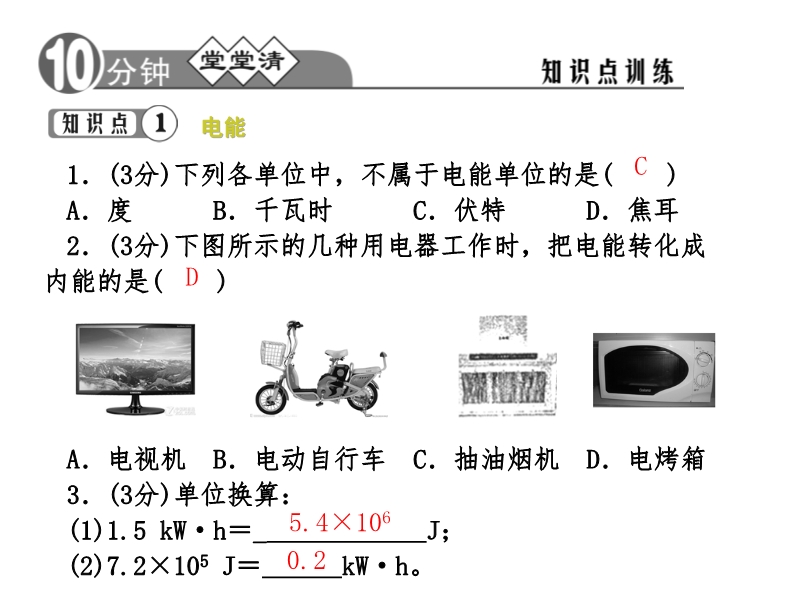 10分钟 堂堂清 知识点训练

知识点1 电能

1.(3分)下列各单位中，不属于电能单位的是( C )

A.度 B.千瓦时 C.伏特 D.焦耳

2.(3分)下图所示的几种用电器工作时，把电能转化成内能的是( D )

A.电视机 B.电动自行车 C.抽油烟机 D.电烤箱

3.(3分)单位换算：

(1)1.5 kW·h=$5.4\times10^6$J；

(2)$7.2\times10^5$ J=0.2kW·h。